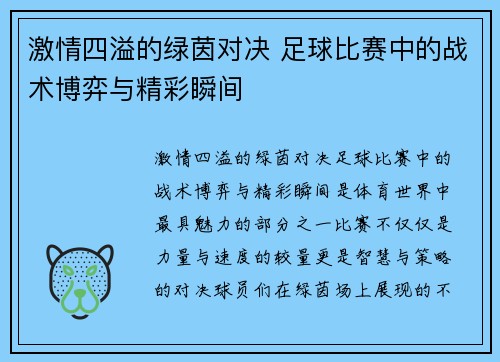 激情四溢的绿茵对决 足球比赛中的战术博弈与精彩瞬间

激情四溢的绿茵对决足球比赛中的战术博弈与精彩瞬间是体育世界中最具魅力的部分之一比赛不仅仅是力量与速度的较量更是智慧与策略的对决球员们在绿茵场上展现的不